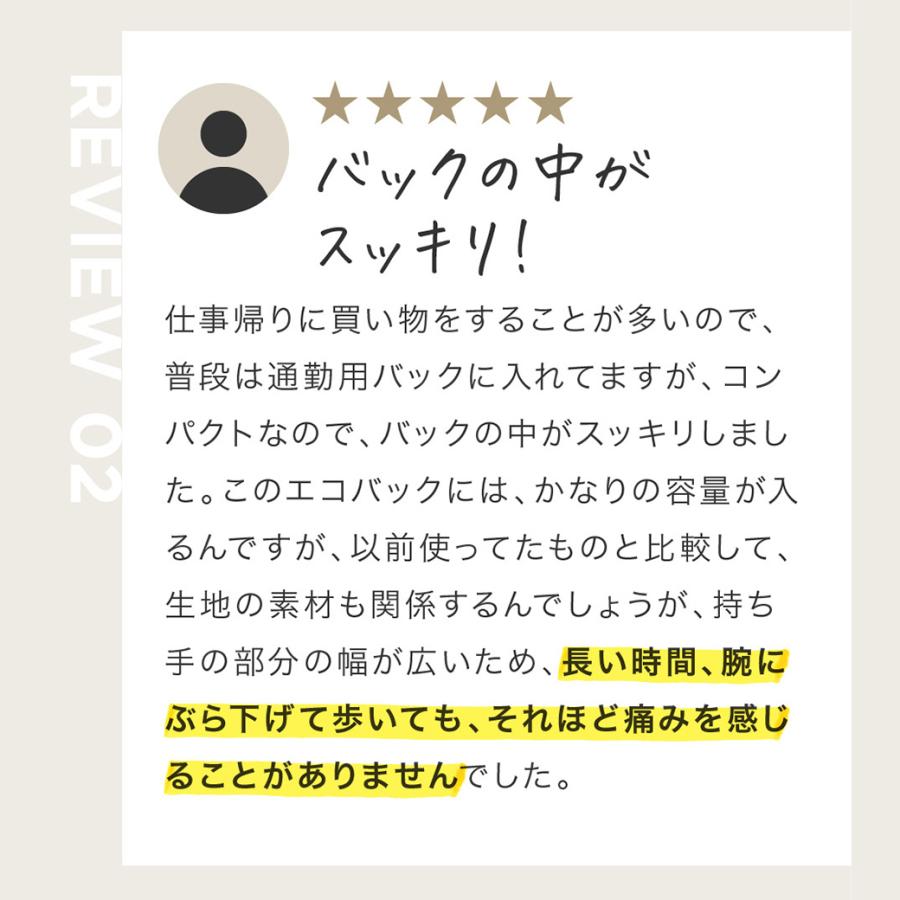 REVIEW 02

★★★★★

バックの中がスッキリ!

仕事帰りに買い物をすることが多いので、普段は通勤用バックに入れてますが、コンパクトなので、バックの中がスッキリしました。このエコバックには、かなりの容量が入るんですが、以前使ってたものと比較して、生地の素材も関係するんでしょうが、持ち手の部分の幅が広いため、長い時間、腕にぶら下げて歩いても、それほど痛みを感じることがありませんでした。